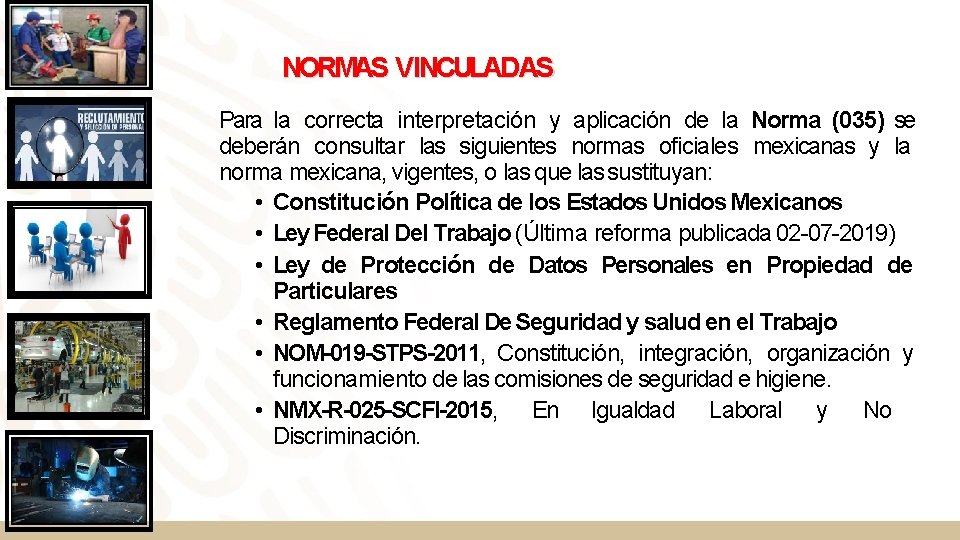 NORMAS VINCULADAS

Para la correcta interpretación y aplicación de la Norma (035) se deberán consultar las siguientes normas oficiales mexicanas y la norma mexicana, vigentes, o las que las sustituyan:

• Constitución Política de los Estados Unidos Mexicanos
• Ley Federal Del Trabajo (Última reforma publicada 02-07-2019)
• Ley de Protección de Datos Personales en Propiedad de Particulares
• Reglamento Federal De Seguridad y salud en el Trabajo
• NOM-019-STPS-2011, Constitución, integración, organización y funcionamiento de las comisiones de seguridad e higiene.
• NMX-R-025-SCFI-2015, En Igualdad Laboral y No Discriminación.